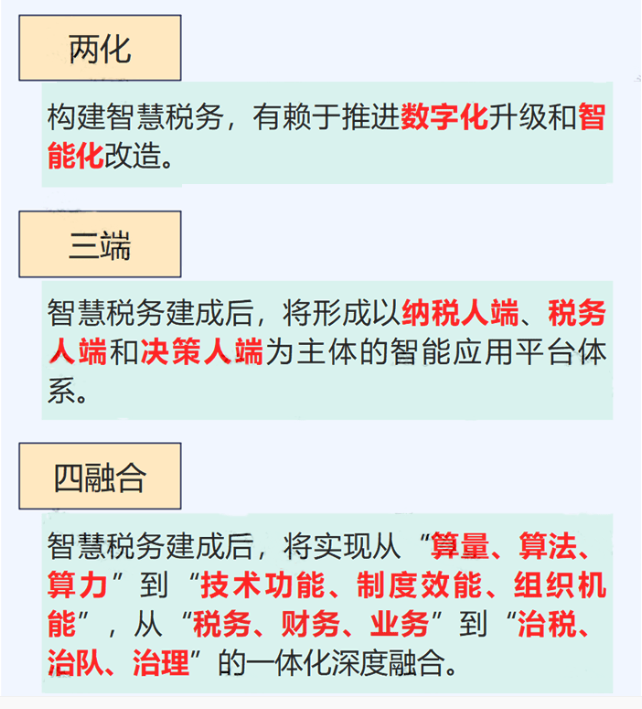 两化

构建智慧税务，有赖于推进数字化升级和智能化改造。

三端

智慧税务建成后，将形成以纳税人端、税务人端和决策人端为主体的智能应用平台体系。

四融合

智慧税务建成后，将实现从“算量、算法、算力”到“技术功能、制度效能、组织机能”，从“税务、财务、业务”到“治税、治队、治理”的一体化深度融合。